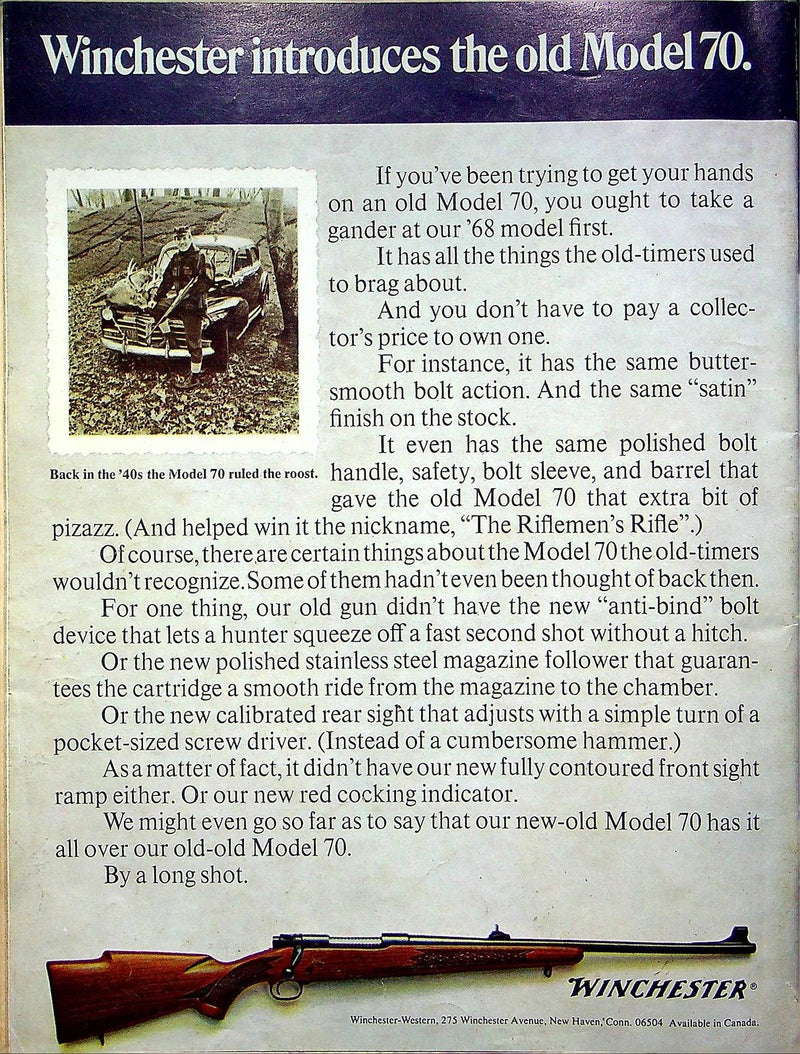 Winchester introduces the old Model 70.

Back in the '40s the Model 70 ruled the roost.

If you've been trying to get your hands on an old Model 70, you ought to take a gander at our '68 model first.

It has all the things the old-timers used to brag about.

And you don't have to pay a collector's price to own one.

For instance, it has the same butter-smooth bolt action. And the same "satin" finish on the stock.

It even has the same polished bolt handle, safety, bolt sleeve, and barrel that gave the old Model 70 that extra bit of pizazz. (And helped win it the nickname, "The Riflemen's Rifle".)

Of course, there are certain things about the Model 70 the old-timers wouldn't recognize. Some of them hadn't even been thought of back then.

For one thing, our old gun didn't have the new "anti-bind" bolt device that lets a hunter squeeze off a fast second shot without a hitch.

Or the new polished stainless steel magazine follower that guarantees the cartridge a smooth ride from the magazine to the chamber.

Or the new calibrated rear sight that adjusts with a simple turn of a pocket-sized screw driver. (Instead of a cumbersome hammer.)

As a matter of fact, it didn't have our new fully contoured front sight ramp either. Or our new red cocking indicator.

We might even go so far as to say that our new-old Model 70 has it all over our old-old Model 70.

By a long shot.

WINCHESTER®

Winchester-Western, 275 Winchester Avenue, New Haven, Conn. 06504 Available in Canada.